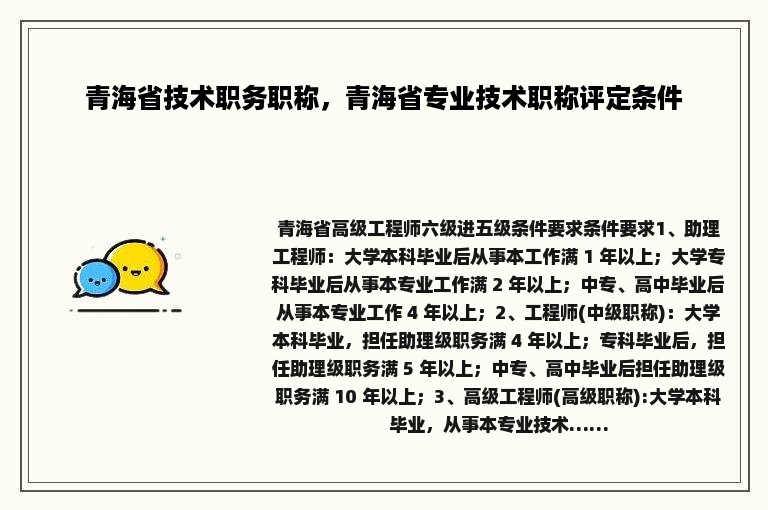 青海省技术职务职称，青海省专业技术职称评定条件

青海省高级工程师六级进五级条件要求条件要求1、助理工程师：大学本科毕业后从事本工作满 1 年以上；大学专科毕业后从事本专业工作满 2 年以上；中专、高中毕业后从事本专业工作 4 年以上；2、工程师(中级职称)：大学本科毕业，担任助理级职务满 4 年以上；专科毕业后，担任助理级职务满 5 年以上；中专、高中毕业后担任助理级职务满 10 年以上；3、高级工程师(高级职称):大学本科毕业，从事本专业技术......